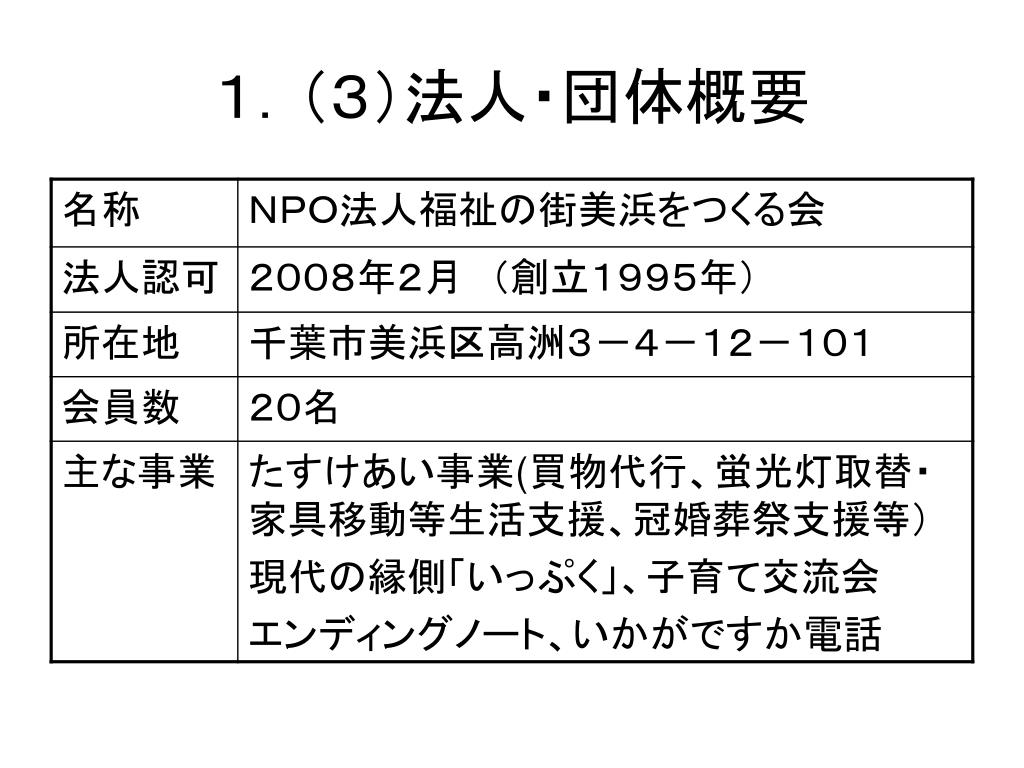 １．（３）法人・団体概要

| 名称 | NPO法人福祉の街美浜をつくる会 |
|---|---|
| 法人認可 | ２００８年２月 （創立１９９５年） |
| 所在地 | 千葉市美浜区高洲３－４－１２－１０１ |
| 会員数 | ２０名 |
| 主な事業 | たすけあい事業(買物代行、蛍光灯取替・家具移動等生活支援、冠婚葬祭支援等） 現代の縁側「いっぷく」、子育て交流会 エンディングノート、いかがですか電話 |